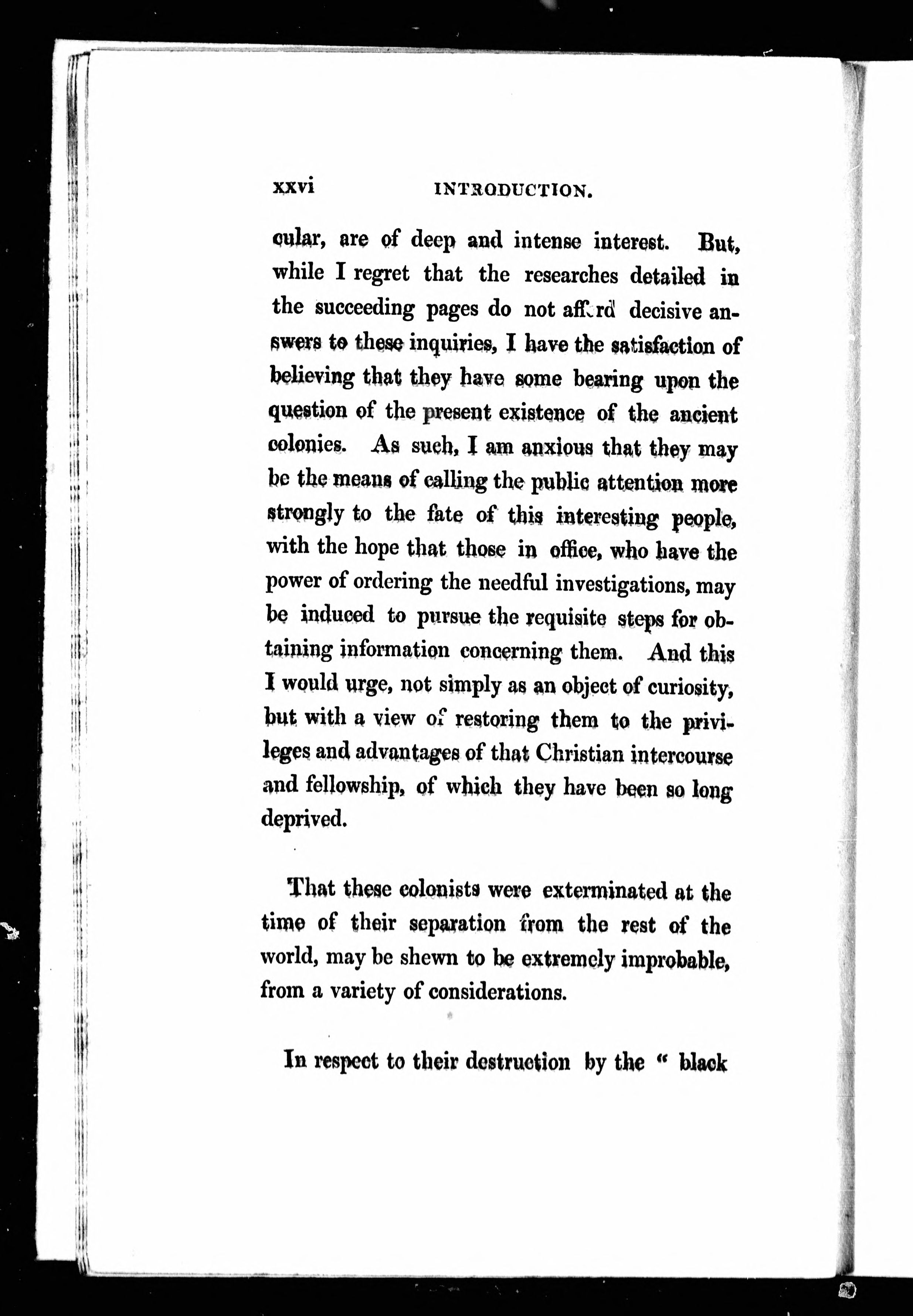 xxvi INTRODUCTION.

cular, are of deep and intense interest. But, while I regret that the researches detailed in the succeeding pages do not afford decisive answers to these inquiries, I have the satisfaction of believing that they have some bearing upon the question of the present existence of the ancient colonies. As such, I am anxious that they may be the means of calling the public attention more strongly to the fate of this interesting people, with the hope that those in office, who have the power of ordering the needful investigations, may be induced to pursue the requisite steps for obtaining information concerning them. And this I would urge, not simply as an object of curiosity, but with a view of restoring them to the privileges and advantages of that Christian intercourse and fellowship, of which they have been so long deprived.

That these colonists were exterminated at the time of their separation from the rest of the world, may be shewn to be extremely improbable, from a variety of considerations.

In respect to their destruction by the " black